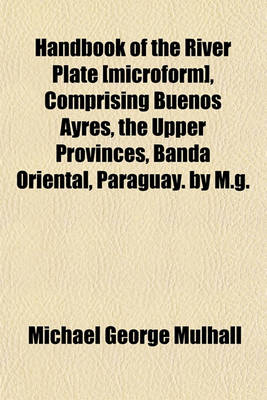 Handbook of the River Plate [microform], Comprising Buenos Ayres, the Upper Provinces, Banda Oriental, Paraguay. by M.g.

Michael George Mulhall